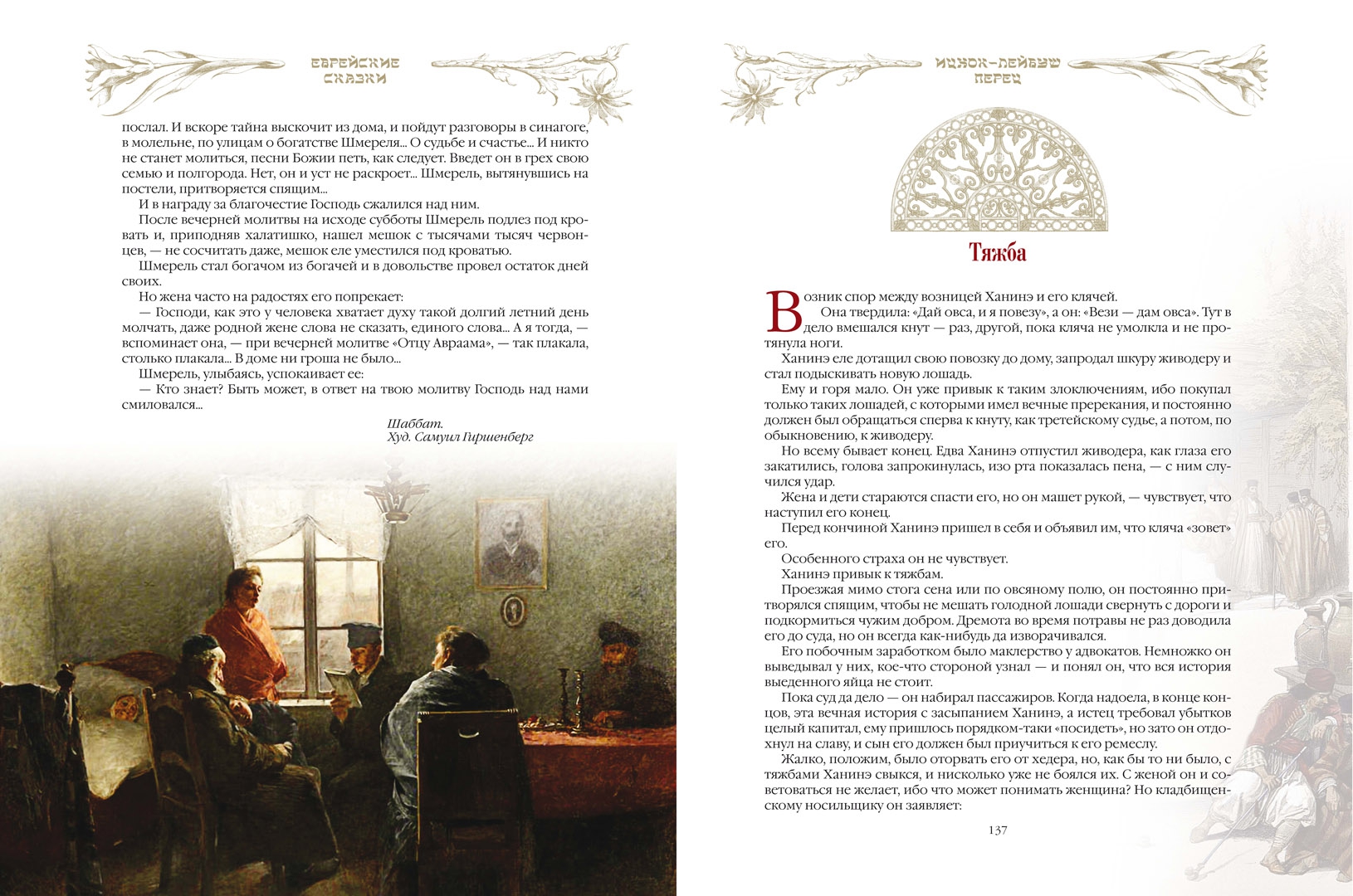 ЕВРЕЙСКИЕ СКАЗКИ

послал. И вскоре тайна выскочит из дома, и пойдут разговоры в синагоге, в молельне, по улицам о богатстве Шмереля... О судьбе и счастье... И никто не станет молиться, песни Божии петь, как следует. Введет он в грех свою семью и полгорода. Нет, он и уст не раскроет... Шмерель, вытянувшись на постели, притворяется спящим...

И в награду за благочестие Господь сжалился над ним.

После вечерней молитвы на исходе субботы Шмерель подлез под кровать и, приподняв халатишко, нашел мешок с тысячами тысяч червонцев, — не сосчитать даже, мешок еле уместился под кроватью.

Шмерель стал богачом из богачей и в довольстве провел остаток дней своих.

Но жена часто на радостях его попрекает:

— Господи, как это у человека хватает духу такой долгий летний день молчать, даже родной жене слова не сказать, единого слова... А я тогда, — вспоминает она, — при вечерней молитве «Отцу Авраама», — так плакала, столько плакала... В доме ни гроша не было...

Шмерель, улыбаясь, успокаивает ее:

— Кто знает? Быть может, в ответ на твою молитву Господь над нами смиловался...

Шаббат.
Худ. Самуил Гиршенберг

ИЦХОК-ЛЕЙБУШ ПЕРЕЦ

Тяжба

Возник спор между возницей Ханинэ и его клячей.

Она твердила: «Дай овса, и я повезу», а он: «Вези — дам овса». Тут в дело вмешался кнут — раз, другой, пока кляча не умолкла и не протянула ноги.

Ханинэ еле дотащил свою повозку до дому, запродал шкуру живодеру и стал подыскивать новую лошадь.

Ему и горя мало. Он уже привык к таким злоключениям, ибо покупал только таких лошадей, с которыми имел вечные пререкания, и постоянно должен был обращаться сперва к кнуту, как третейскому судье, а потом, по обыкновению, к живодеру.

Но всему бывает конец. Едва Ханинэ отпустил живодера, как глаза его закатились, голова запрокинулась, изо рта показалась пена, — с ним случился удар.

Жена и дети стараются спасти его, но он машет рукой, — чувствует, что наступил его конец.

Перед кончиной Ханинэ пришел в себя и объявил им, что кляча «зовет» его.

Особенного страха он не чувствует.

Ханинэ привык к тяжбам.

Проезжая мимо стога сена или по овсяному полю, он постоянно притворялся спящим, чтобы не мешать голодной лошади свернуть с дороги и подкормиться чужим добром. Дремота во время потравы не раз доводила его до суда, но он всегда как-нибудь да изворачивался.

Его побочным заработком было маклерство у адвокатов. Немножко он выведывал у них, кое-что стороной узнал — и понял он, что вся история выеденного яйца не стоит.

Пока суд да дело — он набирал пассажиров. Когда надоела, в конце концов, эта вечная история с засыпанием Ханинэ, а истец требовал убытков целый капитал, ему пришлось порядком-таки «посидеть», но зато он отдохнул на славу, и сын его должен был приучиться к его ремеслу.

Жалко, положим, было оторвать его от хедера, но, как бы то ни было, с тяжбами Ханинэ свыкся, и нисколько уже не боялся их. С женой он и советоваться не желает, ибо что может понимать женщина? Но кладбищенскому носильщику он заявляет:

137